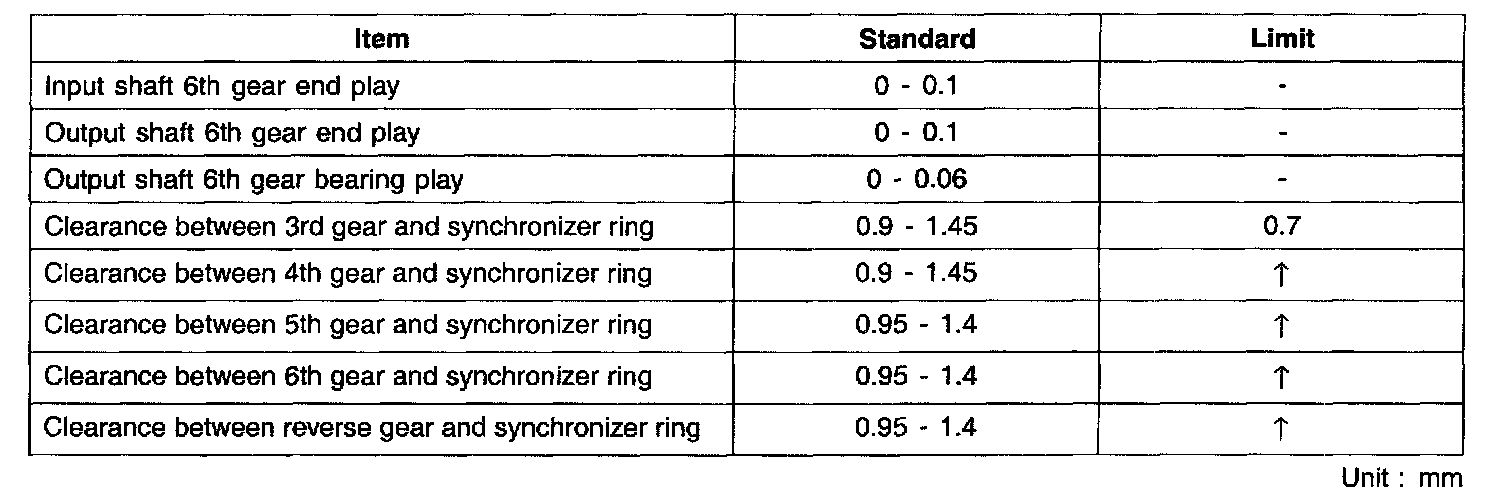 | Item | Standard | Limit |
|---|---|---|
| Input shaft 6th gear end play | 0 - 0.1 | - |
| Output shaft 6th gear end play | 0 - 0.1 | - |
| Output shaft 6th gear bearing play | 0 - 0.06 | - |
| Clearance between 3rd gear and synchronizer ring | 0.9 - 1.45 | 0.7 |
| Clearance between 4th gear and synchronizer ring | 0.9 - 1.45 | ↑ |
| Clearance between 5th gear and synchronizer ring | 0.95 - 1.4 | ↑ |
| Clearance between 6th gear and synchronizer ring | 0.95 - 1.4 | ↑ |
| Clearance between reverse gear and synchronizer ring | 0.95 - 1.4 | ↑ |

Unit : mm